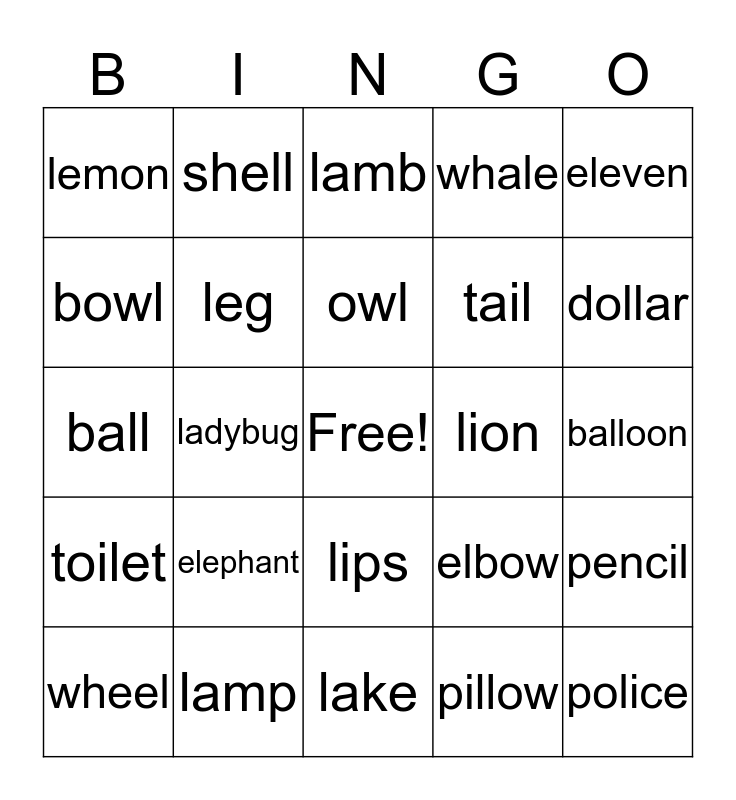 | B | I | N | G | O |
|---|---|---|---|---|
| lemon | shell | lamb | whale | eleven |
| bowl | leg | owl | tail | dollar |
| ball | ladybug | Free! | lion | balloon |
| toilet | elephant | lips | elbow | pencil |
| wheel | lamp | lake | pillow | police |